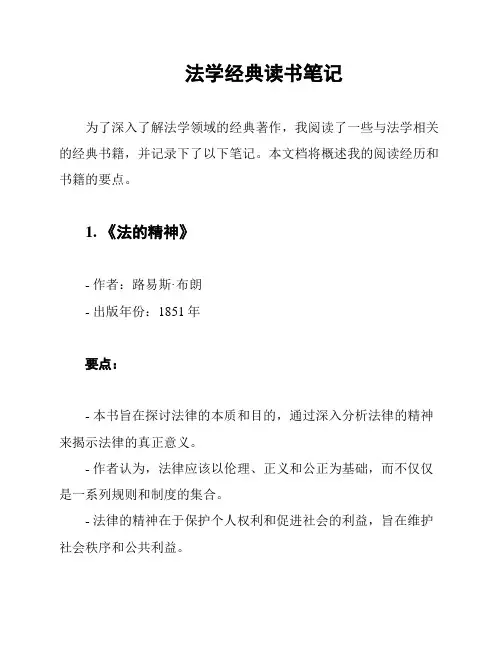 法学经典读书笔记

为了深入了解法学领域的经典著作，我阅读了一些与法学相关的经典书籍，并记录下了以下笔记。本文档将概述我的阅读经历和书籍的要点。

1. 《法的精神》

- 作者：路易斯·布朗

- 出版年份：1851 年

要点：

- 本书旨在探讨法律的本质和目的，通过深入分析法律的精神来揭示法律的真正意义。

- 作者认为，法律应该以伦理、正义和公正为基础，而不仅仅是一系列规则和制度的集合。

- 法律的精神在于保护个人权利和促进社会的利益，旨在维护社会秩序和公共利益。